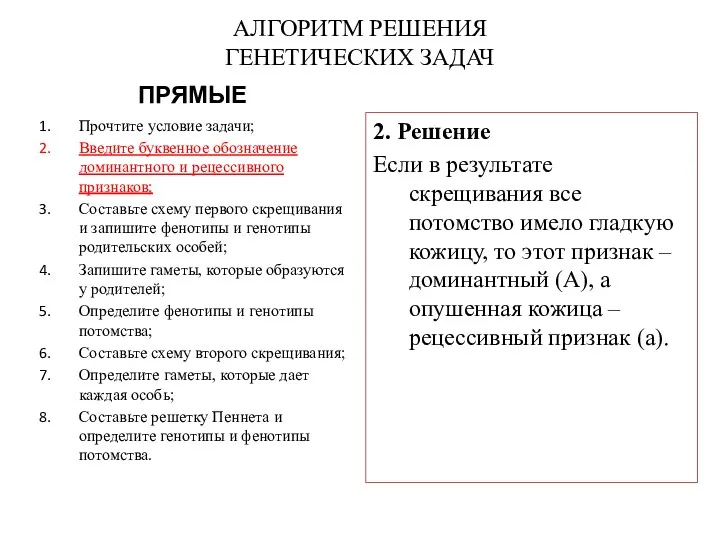 АЛГОРИТМ РЕШЕНИЯ
ГЕНЕТИЧЕСКИХ ЗАДАЧ

ПРЯМЫЕ

1. Прочтите условие задачи;
2. Введите буквенное обозначение доминантного и рецессивного признаков;
3. Составьте схему первого скрещивания и запишите фенотипы и генотипы родительских особей;
4. Запишите гаметы, которые образуются у родителей;
5. Определите фенотипы и генотипы потомства;
6. Составьте схему второго скрещивания;
7. Определите гаметы, которые дает каждая особь;
8. Составьте решетку Пеннета и определите генотипы и фенотипы потомства.

2. Решение
Если в результате скрещивания все потомство имело гладкую кожицу, то этот признак – доминантный (А), а опушенная кожица – рецессивный признак (а).